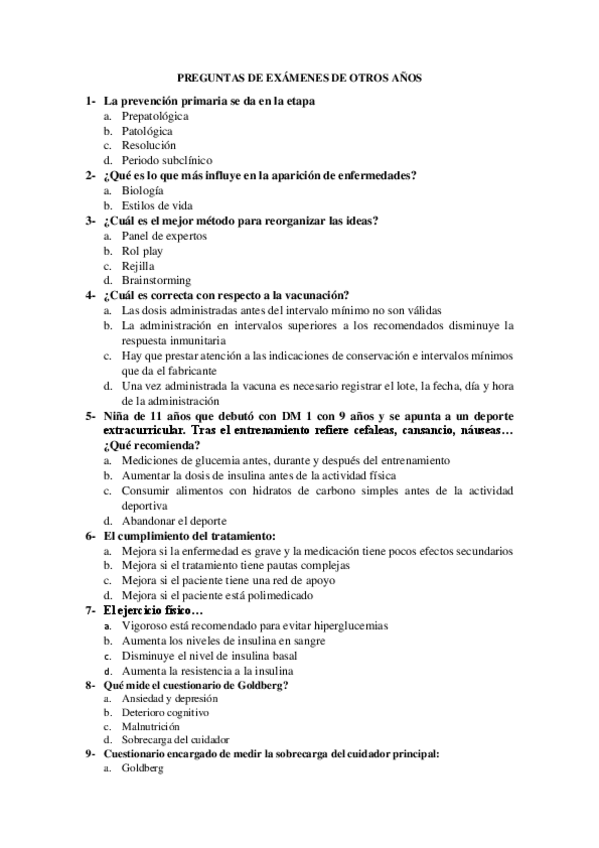 PREGUNTAS DE EXÁMENES DE OTROS AÑOS

1- La prevención primaria se da en la etapa
a. Prepatológica
b. Patológica
c. Resolución
d. Periodo subclínico

2- ¿Qué es lo que más influye en la aparición de enfermedades?
a. Biología
b. Estilos de vida

3- ¿Cuál es el mejor método para reorganizar las ideas?
a. Panel de expertos
b. Rol play
c. Rejilla
d. Brainstorming

4- ¿Cuál es correcta con respecto a la vacunación?
a. Las dosis administradas antes del intervalo mínimo no son válidas
b. La administración en intervalos superiores a los recomendados disminuye la respuesta inmunitaria
c. Hay que prestar atención a las indicaciones de conservación e intervalos mínimos que da el fabricante
d. Una vez administrada la vacuna es necesario registrar el lote, la fecha, día y hora de la administración

5- Niña de 11 años que debutó con DM 1 con 9 años y se apunta a un deporte extracurricular. Tras el entrenamiento refiere cefaleas, cansancio, náuseas… ¿Qué recomienda?
a. Mediciones de glucemia antes, durante y después del entrenamiento
b. Aumentar la dosis de insulina antes de la actividad física
c. Consumir alimentos con hidratos de carbono simples antes de la actividad deportiva
d. Abandonar el deporte

6- El cumplimiento del tratamiento:
a. Mejora si la enfermedad es grave y la medicación tiene pocos efectos secundarios
b. Mejora si el tratamiento tiene pautas complejas
c. Mejora si el paciente tiene una red de apoyo
d. Mejora si el paciente está polimedicado

7- El ejercicio físico…
a. Vigoroso está recomendado para evitar hiperglucemias
b. Aumenta los niveles de insulina en sangre
c. Disminuye el nivel de insulina basal
d. Aumenta la resistencia a la insulina

8- Qué mide el cuestionario de Goldberg?
a. Ansiedad y depresión
b. Deterioro cognitivo
c. Malnutrición
d. Sobrecarga del cuidador

9- Cuestionario encargado de medir la sobrecarga del cuidador principal:
a. Goldberg